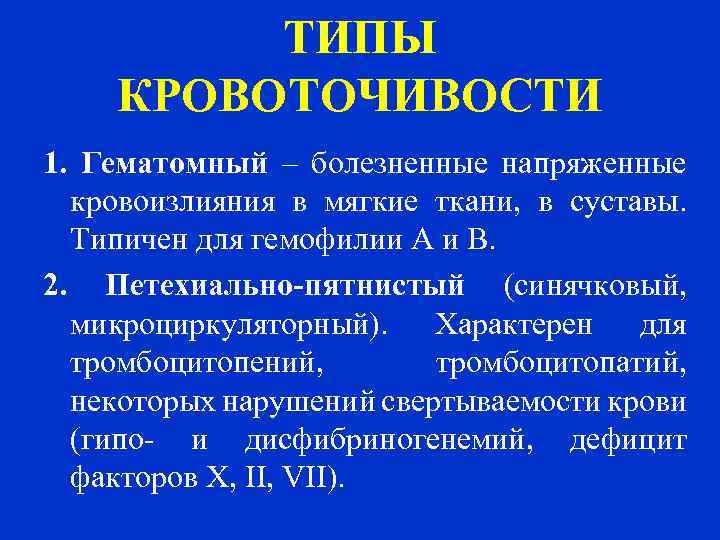 ТИПЫ КРОВОТОЧИВОСТИ

1. Гематомный – болезненные напряженные кровоизлияния в мягкие ткани, в суставы. Типичен для гемофилии А и В.

2. Петехиально-пятнистый (синячковый, микроциркуляторный). Характерен для тромбоцитопений, тромбоцитопатий, некоторых нарушений свертываемости крови (гипо- и дисфибриногенемий, дефицит факторов X, II, VII).